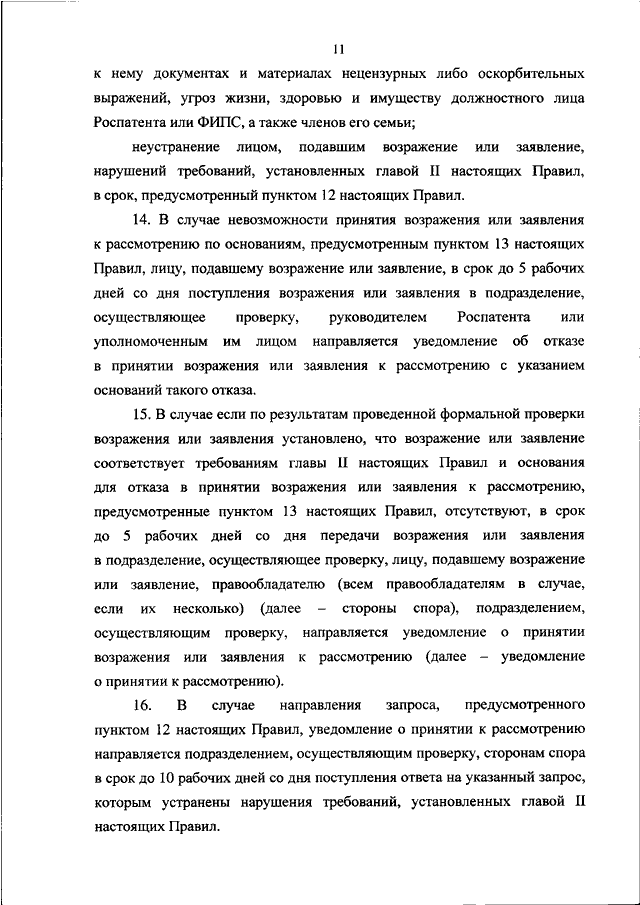 11

к нему документах и материалах нецензурных либо оскорбительных выражений, угроз жизни, здоровью и имуществу должностного лица Роспатента или ФИПС, а также членов его семьи;

неустранение лицом, подавшим возражение или заявление, нарушений требований, установленных главой II настоящих Правил, в срок, предусмотренный пунктом 12 настоящих Правил.

14. В случае невозможности принятия возражения или заявления к рассмотрению по основаниям, предусмотренным пунктом 13 настоящих Правил, лицу, подавшему возражение или заявление, в срок до 5 рабочих дней со дня поступления возражения или заявления в подразделение, осуществляющее проверку, руководителем Роспатента или уполномоченным им лицом направляется уведомление об отказе в принятии возражения или заявления к рассмотрению с указанием оснований такого отказа.

15. В случае если по результатам проведенной формальной проверки возражения или заявления установлено, что возражение или заявление соответствует требованиям главы II настоящих Правил и основания для отказа в принятии возражения или заявления к рассмотрению, предусмотренные пунктом 13 настоящих Правил, отсутствуют, в срок до 5 рабочих дней со дня передачи возражения или заявления в подразделение, осуществляющее проверку, лицу, подавшему возражение или заявление, правообладателю (всем правообладателям в случае, если их несколько) (далее – стороны спора), подразделением, осуществляющим проверку, направляется уведомление о принятии возражения или заявления к рассмотрению (далее – уведомление о принятии к рассмотрению).

16. В случае направления запроса, предусмотренного пунктом 12 настоящих Правил, уведомление о принятии к рассмотрению направляется подразделением, осуществляющим проверку, сторонам спора в срок до 10 рабочих дней со дня поступления ответа на указанный запрос, которым устранены нарушения требований, установленных главой II настоящих Правил.